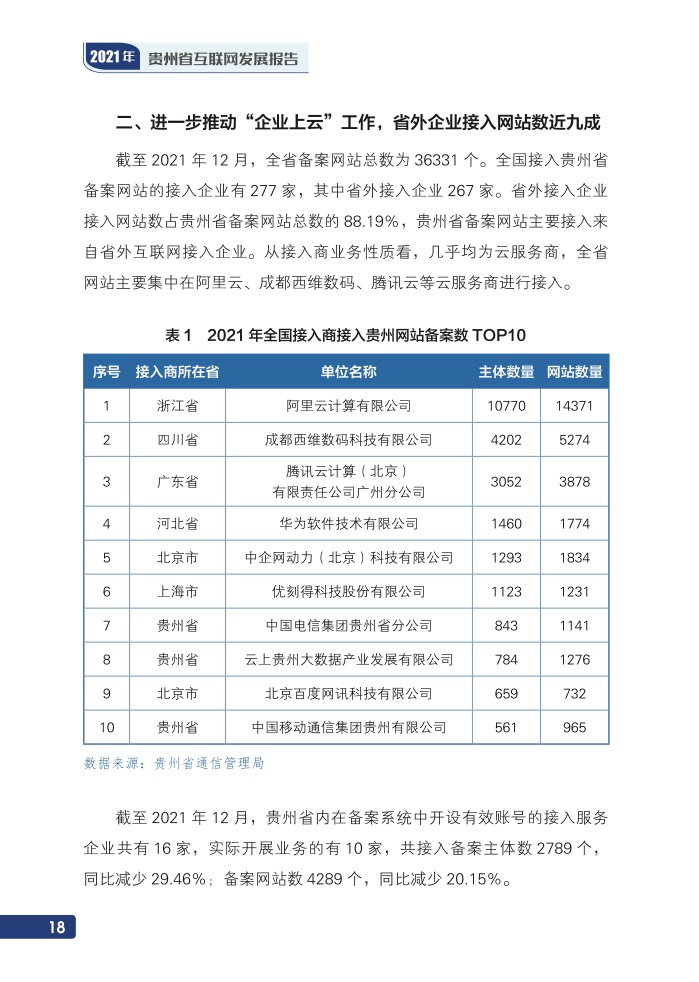 2021年 贵州省互联网发展报告

二、进一步推动“企业上云”工作，省外企业接入网站数近九成

截至 2021 年 12 月，全省备案网站总数为 36331 个。全国接入贵州省备案网站的接入企业有 277 家，其中省外接入企业 267 家。省外接入企业接入网站数占贵州省备案网站总数的 88.19%，贵州省备案网站主要接入来自省外互联网接入企业。从接入商业务性质看，几乎均为云服务商，全省网站主要集中在阿里云、成都西维数码、腾讯云等云服务商进行接入。

表 1　2021 年全国接入商接入贵州网站备案数 TOP10

| 序号 | 接入商所在省 | 单位名称 | 主体数量 | 网站数量 |
|---|---|---|---|---|
| 1 | 浙江省 | 阿里云计算有限公司 | 10770 | 14371 |
| 2 | 四川省 | 成都西维数码科技有限公司 | 4202 | 5274 |
| 3 | 广东省 | 腾讯云计算（北京）有限责任公司广州分公司 | 3052 | 3878 |
| 4 | 河北省 | 华为软件技术有限公司 | 1460 | 1774 |
| 5 | 北京市 | 中企网动力（北京）科技有限公司 | 1293 | 1834 |
| 6 | 上海市 | 优刻得科技股份有限公司 | 1123 | 1231 |
| 7 | 贵州省 | 中国电信集团贵州省分公司 | 843 | 1141 |
| 8 | 贵州省 | 云上贵州大数据产业发展有限公司 | 784 | 1276 |
| 9 | 北京市 | 北京百度网讯科技有限公司 | 659 | 732 |
| 10 | 贵州省 | 中国移动通信集团贵州有限公司 | 561 | 965 |

数据来源：贵州省通信管理局

截至 2021 年 12 月，贵州省内在备案系统中开设有效账号的接入服务企业共有 16 家，实际开展业务的有 10 家，共接入备案主体数 2789 个，同比减少 29.46%；备案网站数 4289 个，同比减少 20.15%。

18